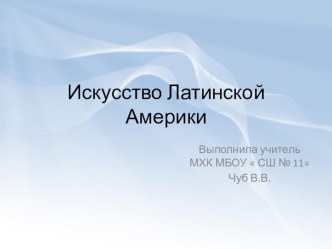 Искусство Латинской Америки

Выполнила учитель
МХК МБОУ « СШ № 11»
Чуб В.В.